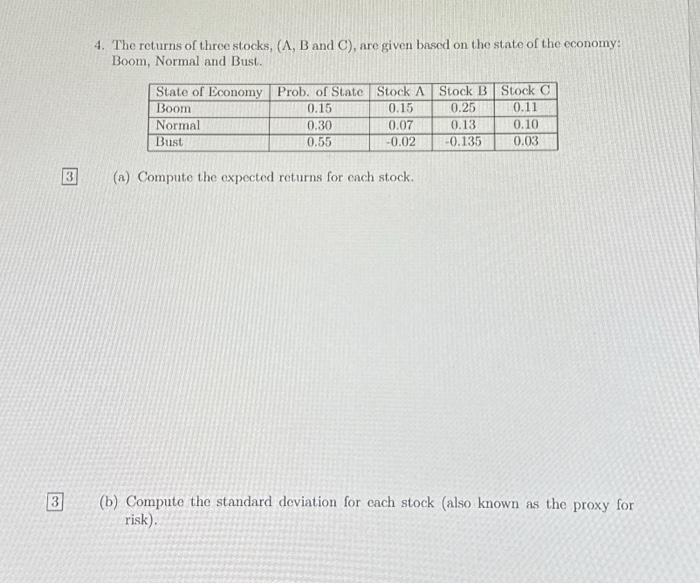 4. The returns of three stocks, (A, B and C), are given based on the state of the economy: Boom, Normal and Bust.

| State of Economy | Prob. of State | Stock A | Stock B | Stock C |
|---|---|---|---|---|
| Boom | 0.15 | 0.15 | 0.25 | 0.11 |
| Normal | 0.30 | 0.07 | 0.13 | 0.10 |
| Bust | 0.55 | -0.02 | -0.135 | 0.03 |

3 (a) Compute the expected returns for each stock.

3 (b) Compute the standard deviation for each stock (also known as the proxy for risk).